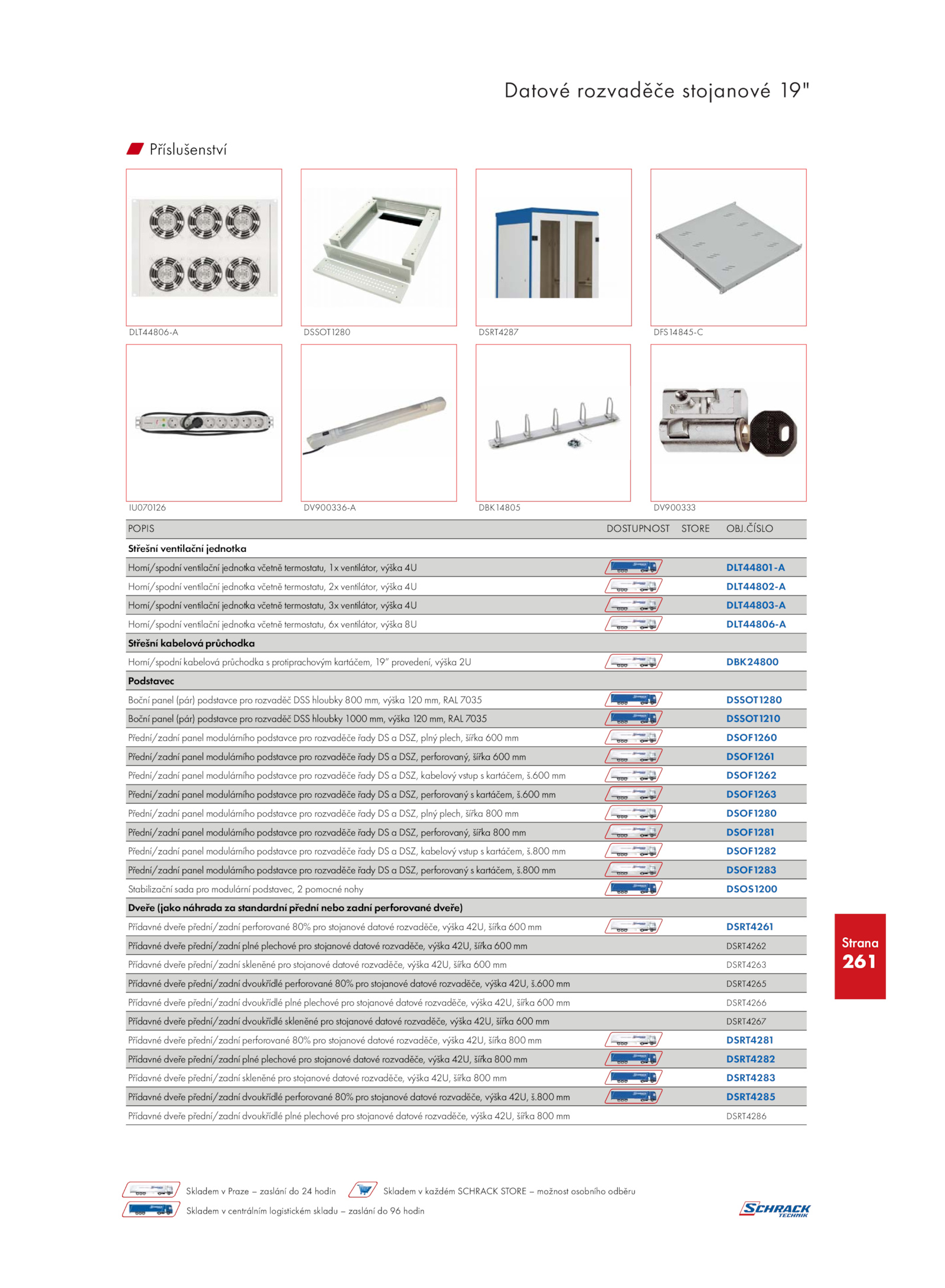 Datové rozvaděče stojanové 19"

Příslušenství

DLT44806-A

DSSOT1280

DSRT4287

DFS14845-C

IU070126

DV900336-A

DBK14805

DV900333

| POPIS | DOSTUPNOST | STORE | OBJ.ČÍSLO |
|---|---|---|---|
| **Střešní ventilační jednotka** | | | |
| Horní/spodní ventilační jednotka včetně termostatu, 1x ventilátor, výška 4U | | | DLT44801-A |
| Horní/spodní ventilační jednotka včetně termostatu, 2x ventilátor, výška 4U | | | DLT44802-A |
| Horní/spodní ventilační jednotka včetně termostatu, 3x ventilátor, výška 4U | | | DLT44803-A |
| Horní/spodní ventilační jednotka včetně termostatu, 6x ventilátor, výška 8U | | | DLT44806-A |
| **Střešní kabelová průchodka** | | | |
| Horní/spodní kabelová průchodka s protiprachovým kartáčem, 19" provedení, výška 2U | | | DBK24800 |
| **Podstavec** | | | |
| Boční panel (pár) podstavce pro rozvaděč DSS hloubky 800 mm, výška 120 mm, RAL 7035 | | | DSSOT1280 |
| Boční panel (pár) podstavce pro rozvaděč DSS hloubky 1000 mm, výška 120 mm, RAL 7035 | | | DSSOT1210 |
| Přední/zadní panel modulárního podstavce pro rozvaděče řady DS a DSZ, plný plech, šířka 600 mm | | | DSOF1260 |
| Přední/zadní panel modulárního podstavce pro rozvaděče řady DS a DSZ, perforovaný, šířka 600 mm | | | DSOF1261 |
| Přední/zadní panel modulárního podstavce pro rozvaděče řady DS a DSZ, kabelový vstup s kartáčem, š.600 mm | | | DSOF1262 |
| Přední/zadní panel modulárního podstavce pro rozvaděče řady DS a DSZ, perforovaný s kartáčem, š.600 mm | | | DSOF1263 |
| Přední/zadní panel modulárního podstavce pro rozvaděče řady DS a DSZ, plný plech, šířka 800 mm | | | DSOF1280 |
| Přední/zadní panel modulárního podstavce pro rozvaděče řady DS a DSZ, perforovaný, šířka 800 mm | | | DSOF1281 |
| Přední/zadní panel modulárního podstavce pro rozvaděče řady DS a DSZ, kabelový vstup s kartáčem, š.800 mm | | | DSOF1282 |
| Přední/zadní panel modulárního podstavce pro rozvaděče řady DS a DSZ, perforovaný s kartáčem, š.800 mm | | | DSOF1283 |
| Stabilizační sada pro modulární podstavec, 2 pomocné nohy | | | DSOS1200 |
| **Dveře (jako náhrada za standardní přední nebo zadní perforované dveře)** | | | |
| Přídavné dveře přední/zadní perforované 80% pro stojanové datové rozvaděče, výška 42U, šířka 600 mm | | | DSRT4261 |
| Přídavné dveře přední/zadní plné plechové pro stojanové datové rozvaděče, výška 42U, šířka 600 mm | | | DSRT4262 |
| Přídavné dveře přední/zadní skleněné pro stojanové datové rozvaděče, výška 42U, šířka 600 mm | | | DSRT4263 |
| Přídavné dveře přední/zadní dvoukřídlé perforované 80% pro stojanové datové rozvaděče, výška 42U, š.600 mm | | | DSRT4265 |
| Přídavné dveře přední/zadní dvoukřídlé plné plechové pro stojanové datové rozvaděče, výška 42U, šířka 600 mm | | | DSRT4266 |
| Přídavné dveře přední/zadní dvoukřídlé skleněné pro stojanové datové rozvaděče, výška 42U, šířka 600 mm | | | DSRT4267 |
| Přídavné dveře přední/zadní perforované 80% pro stojanové datové rozvaděče, výška 42U, šířka 800 mm | | | DSRT4281 |
| Přídavné dveře přední/zadní plné plechové pro stojanové datové rozvaděče, výška 42U, šířka 800 mm | | | DSRT4282 |
| Přídavné dveře přední/zadní skleněné pro stojanové datové rozvaděče, výška 42U, šířka 800 mm | | | DSRT4283 |
| Přídavné dveře přední/zadní dvoukřídlé perforované 80% pro stojanové datové rozvaděče, výška 42U, š.800 mm | | | DSRT4285 |
| Přídavné dveře přední/zadní dvoukřídlé plné plechové pro stojanové datové rozvaděče, výška 42U, šířka 800 mm | | | DSRT4286 |

Strana
261

Skladem v Praze – zaslání do 24 hodin
Skladem v každém SCHRACK STORE – možnost osobního odběru
Skladem v centrálním logistickém skladu – zaslání do 96 hodin

SCHRACK TECHNIK